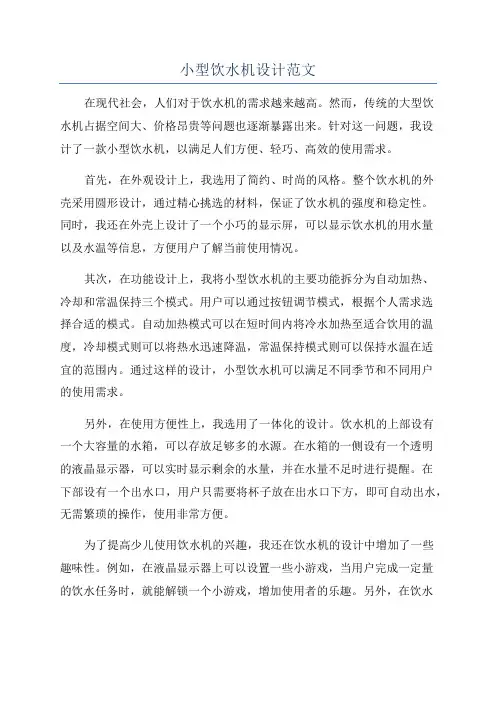 小型饮水机设计范文

在现代社会，人们对于饮水机的需求越来越高。然而，传统的大型饮水机占据空间大、价格昂贵等问题也逐渐暴露出来。针对这一问题，我设计了一款小型饮水机，以满足人们方便、轻巧、高效的使用需求。

首先，在外观设计上，我选用了简约、时尚的风格。整个饮水机的外壳采用圆形设计，通过精心挑选的材料，保证了饮水机的强度和稳定性。同时，我还在外壳上设计了一个小巧的显示屏，可以显示饮水机的用水量以及水温等信息，方便用户了解当前使用情况。

其次，在功能设计上，我将小型饮水机的主要功能拆分为自动加热、冷却和常温保持三个模式。用户可以通过按钮调节模式，根据个人需求选择合适的模式。自动加热模式可以在短时间内将冷水加热至适合饮用的温度，冷却模式则可以将热水迅速降温，常温保持模式则可以保持水温在适宜的范围内。通过这样的设计，小型饮水机可以满足不同季节和不同用户的使用需求。

另外，在使用方便性上，我选用了一体化的设计。饮水机的上部设有一个大容量的水箱，可以存放足够多的水源。在水箱的一侧设有一个透明的液晶显示器，可以实时显示剩余的水量，并在水量不足时进行提醒。在下部设有一个出水口，用户只需要将杯子放在出水口下方，即可自动出水，无需繁琐的操作，使用非常方便。

为了提高少儿使用饮水机的兴趣，我还在饮水机的设计中增加了一些趣味性。例如，在液晶显示器上可以设置一些小游戏，当用户完成一定量的饮水任务时，就能解锁一个小游戏，增加使用者的乐趣。另外，在饮水